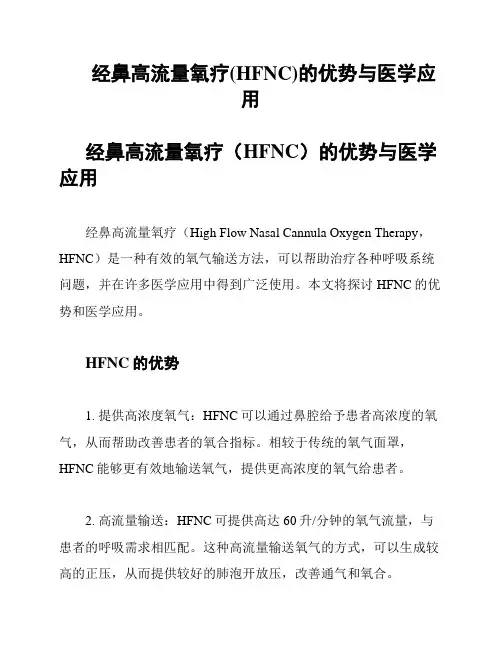 经鼻高流量氧疗(HFNC)的优势与医学应用

经鼻高流量氧疗（HFNC）的优势与医学应用

经鼻高流量氧疗（High Flow Nasal Cannula Oxygen Therapy，HFNC）是一种有效的氧气输送方法，可以帮助治疗各种呼吸系统问题，并在许多医学应用中得到广泛使用。本文将探讨 HFNC 的优势和医学应用。

HFNC 的优势

1. 提供高浓度氧气：HFNC 可以通过鼻腔给予患者高浓度的氧气，从而帮助改善患者的氧合指标。相较于传统的氧气面罩，HFNC 能够更有效地输送氧气，提供更高浓度的氧气给患者。

2. 高流量输送：HFNC 可提供高达 60 升/分钟的氧气流量，与患者的呼吸需求相匹配。这种高流量输送氧气的方式，可以生成较高的正压，从而提供较好的肺泡开放压，改善通气和氧合。